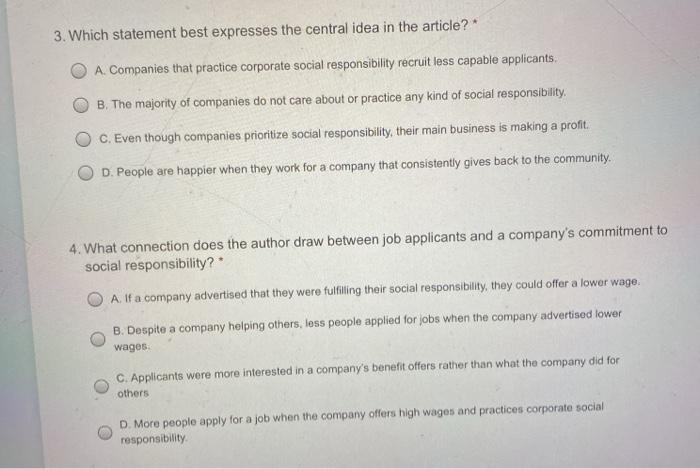 3. Which statement best expresses the central idea in the article? *

A. Companies that practice corporate social responsibility recruit less capable applicants.

B. The majority of companies do not care about or practice any kind of social responsibility.

C. Even though companies prioritize social responsibility, their main business is making a profit.

D. People are happier when they work for a company that consistently gives back to the community.

4. What connection does the author draw between job applicants and a company's commitment to social responsibility? *

A. If a company advertised that they were fulfilling their social responsibility, they could offer a lower wage.

B. Despite a company helping others, less people applied for jobs when the company advertised lower wages.

C. Applicants were more interested in a company's benefit offers rather than what the company did for others

D. More people apply for a job when the company offers high wages and practices corporate social responsibility.